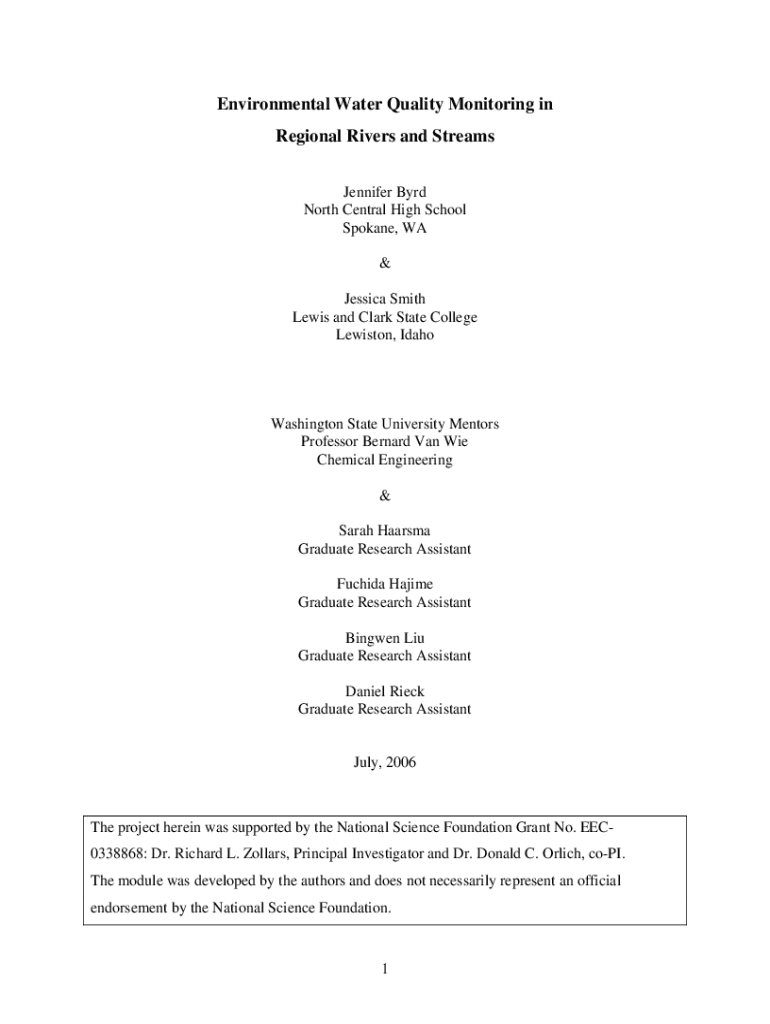 Environmental Water Quality Monitoring in
Regional Rivers and Streams

Jennifer Byrd
North Central High School
Spokane, WA

&

Jessica Smith
Lewis and Clark State College
Lewiston, Idaho

Washington State University Mentors
Professor Bernard Van Wie
Chemical Engineering

&

Sarah Haarsma
Graduate Research Assistant

Fuchida Hajime
Graduate Research Assistant

Bingwen Liu
Graduate Research Assistant

Daniel Rieck
Graduate Research Assistant

July, 2006

The project herein was supported by the National Science Foundation Grant No. EEC-0338868: Dr. Richard L. Zollars, Principal Investigator and Dr. Donald C. Orlich, co-PI. The module was developed by the authors and does not necessarily represent an official endorsement by the National Science Foundation.

1